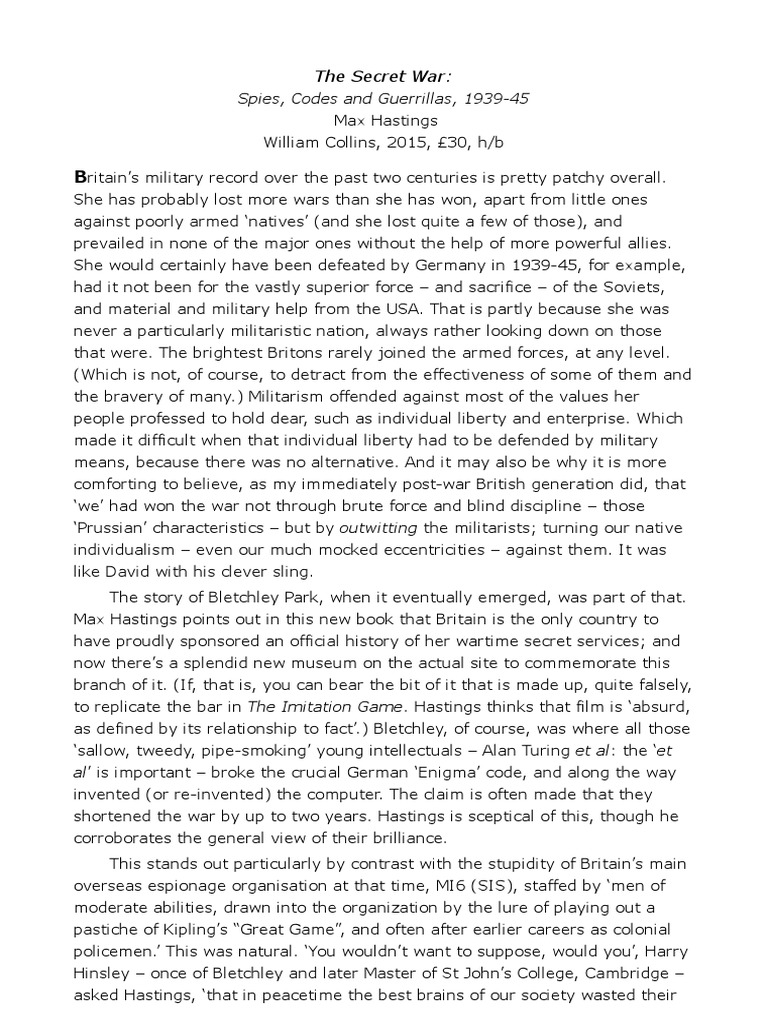 The Secret War:
Spies, Codes and Guerrillas, 1939-45
Max Hastings
William Collins, 2015, £30, h/b

Britain's military record over the past two centuries is pretty patchy overall. She has probably lost more wars than she has won, apart from little ones against poorly armed 'natives' (and she lost quite a few of those), and prevailed in none of the major ones without the help of more powerful allies. She would certainly have been defeated by Germany in 1939-45, for example, had it not been for the vastly superior force – and sacrifice – of the Soviets, and material and military help from the USA. That is partly because she was never a particularly militaristic nation, always rather looking down on those that were. The brightest Britons rarely joined the armed forces, at any level. (Which is not, of course, to detract from the effectiveness of some of them and the bravery of many.) Militarism offended against most of the values her people professed to hold dear, such as individual liberty and enterprise. Which made it difficult when that individual liberty had to be defended by military means, because there was no alternative. And it may also be why it is more comforting to believe, as my immediately post-war British generation did, that 'we' had won the war not through brute force and blind discipline – those 'Prussian' characteristics – but by outwitting the militarists; turning our native individualism – even our much mocked eccentricities – against them. It was like David with his clever sling.

The story of Bletchley Park, when it eventually emerged, was part of that. Max Hastings points out in this new book that Britain is the only country to have proudly sponsored an official history of her wartime secret services; and now there's a splendid new museum on the actual site to commemorate this branch of it. (If, that is, you can bear the bit of it that is made up, quite falsely, to replicate the bar in The Imitation Game. Hastings thinks that film is 'absurd, as defined by its relationship to fact'.) Bletchley, of course, was where all those 'sallow, tweedy, pipe-smoking' young intellectuals – Alan Turing et al: the 'et al' is important – broke the crucial German 'Enigma' code, and along the way invented (or re-invented) the computer. The claim is often made that they shortened the war by up to two years. Hastings is sceptical of this, though he corroborates the general view of their brilliance.

This stands out particularly by contrast with the stupidity of Britain's main overseas espionage organisation at that time, MI6 (SIS), staffed by 'men of moderate abilities, drawn into the organization by the lure of playing out a pastiche of Kipling's "Great Game", and often after earlier careers as colonial policemen.' This was natural. 'You wouldn't want to suppose, would you', Harry Hinsley – once of Bletchley and later Master of St John's College, Cambridge – asked Hastings, 'that in peacetime the best brains of our society wasted their